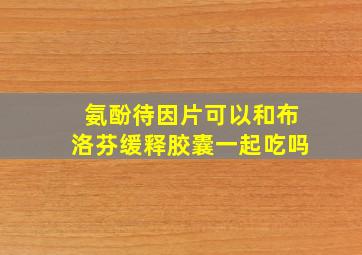 氨酚待因片可以和布洛芬缓释胶囊一起吃吗